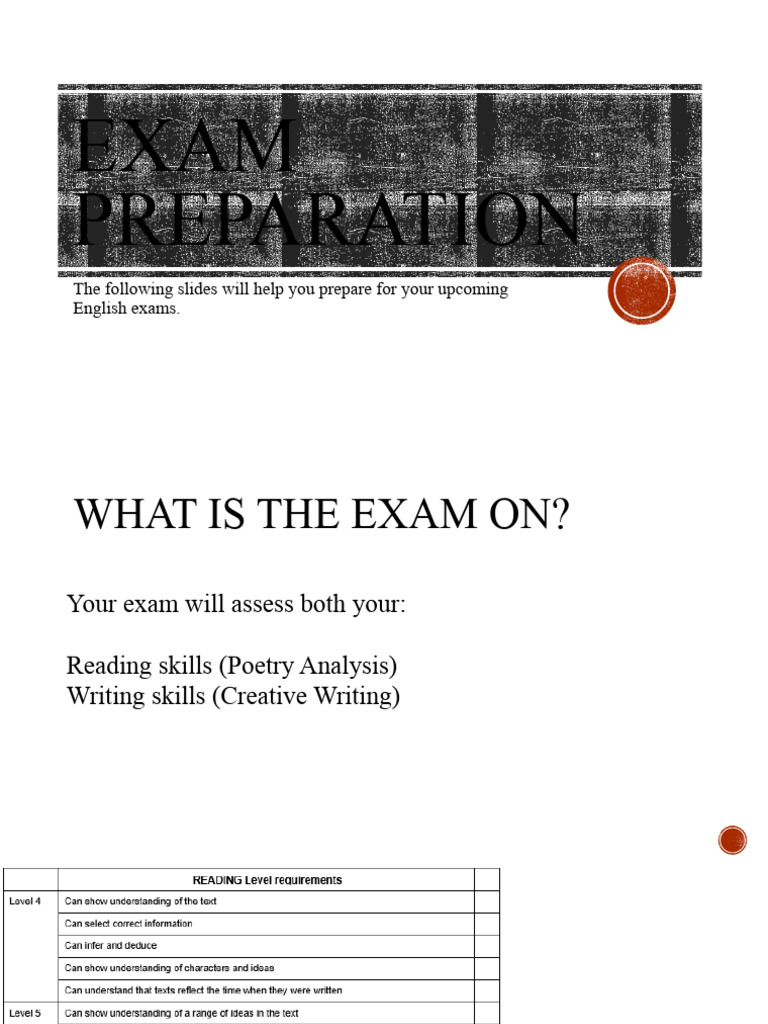 EXAM PREPARATION

The following slides will help you prepare for your upcoming English exams.

WHAT IS THE EXAM ON?

Your exam will assess both your:

Reading skills (Poetry Analysis)
Writing skills (Creative Writing)

| | READING Level requirements | |
|---|---|---|
| Level 4 | Can show understanding of the text | |
| | Can select correct information | |
| | Can infer and deduce | |
| | Can show understanding of characters and ideas | |
| | Can understand that texts reflect the time when they were written | |
| Level 5 | Can show understanding of a range of ideas in the text | |